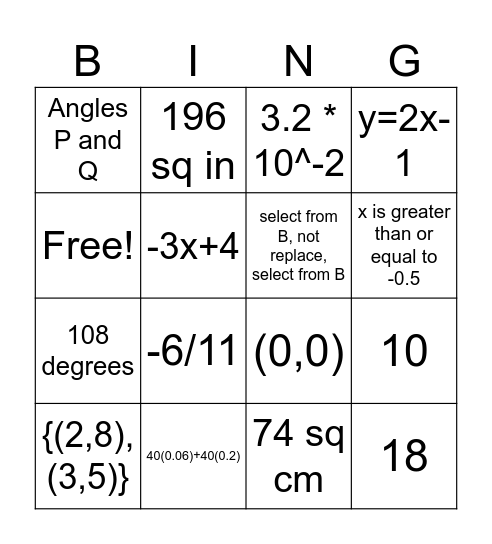 | B | I | N | G |
|---|---|---|---|
| Angles P and Q | 196 sq in | 3.2 * 10^-2 | y=2x-1 |
| Free! | -3x+4 | select from B, not replace, select from B | x is greater than or equal to -0.5 |
| 108 degrees | -6/11 | (0,0) | 10 |
| {(2,8), (3,5)} | 40(0.06)+40(0.2) | 74 sq cm | 18 |